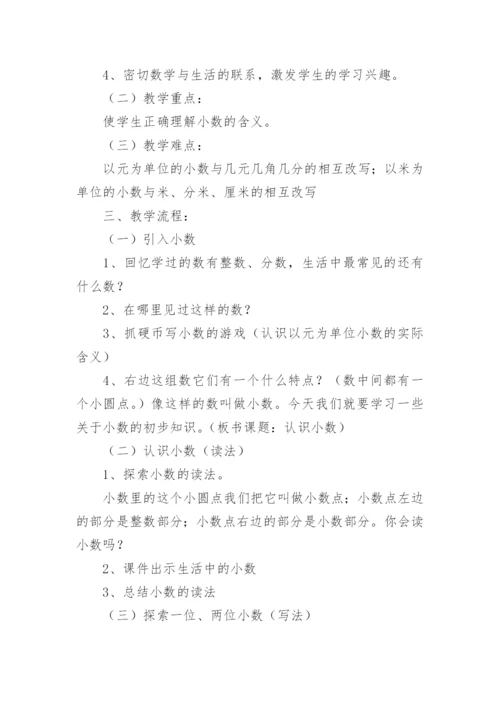 4、密切数学与生活的联系，激发学生的学习兴趣。

（二）教学重点：

使学生正确理解小数的含义。

（三）教学难点：

以元为单位的小数与几元几角几分的相互改写；以米为单位的小数与米、分米、厘米的相互改写

三、教学流程：

（一）引入小数

1、回忆学过的数有整数、分数，生活中最常见的还有什么数？

2、在哪里见过这样的数？

3、抓硬币写小数的游戏（认识以元为单位小数的实际含义）

4、右边这组数它们有一个什么特点？（数中间都有一个小圆点。）像这样的数叫做小数。今天我们就要学习一些关于小数的初步知识。（板书课题：认识小数）

（二）认识小数（读法）

1、探索小数的读法。

小数里的这个小圆点我们把它叫做小数点；小数点左边的部分是整数部分；小数点右边的部分是小数部分。你会读小数吗？

2、课件出示生活中的小数

3、总结小数的读法

（三）探索一位、两位小数（写法）